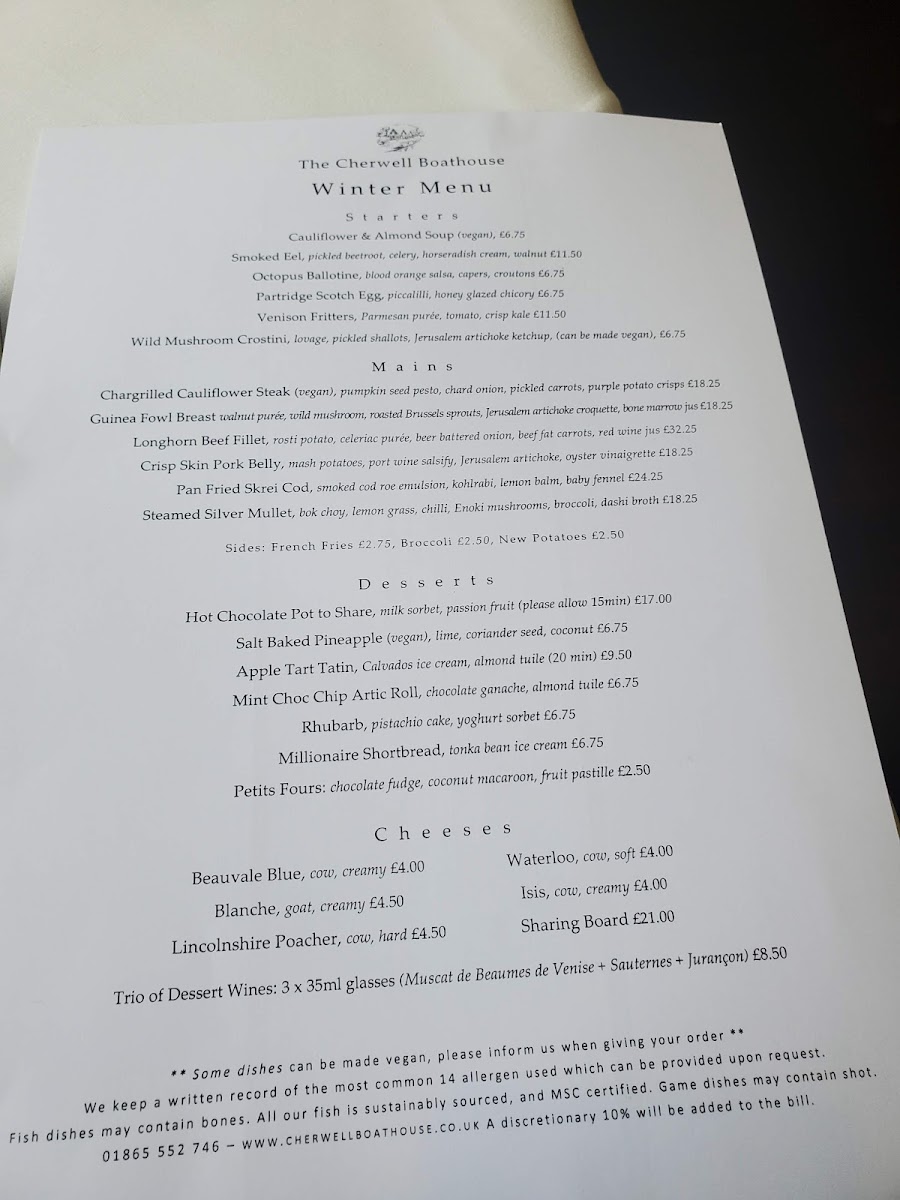 The Cherwell Boathouse

Winter Menu

Starters

Cauliflower & Almond Soup (vegan), £6.75

Smoked Eel, pickled beetroot, celery, horseradish cream, walnut £11.50

Octopus Ballotine, blood orange salsa, capers, croutons £6.75

Partridge Scotch Egg, piccalilli, honey glazed chicory £6.75

Venison Fritters, Parmesan purée, tomato, crisp kale £11.50

Wild Mushroom Crostini, lovage, pickled shallots, Jerusalem artichoke ketchup, (can be made vegan), £6.75

Mains

Chargrilled Cauliflower Steak (vegan), pumpkin seed pesto, chard onion, pickled carrots, purple potato crisps £18.25

Guinea Fowl Breast walnut purée, wild mushroom, roasted Brussels sprouts, Jerusalem artichoke croquette, bone marrow jus £18.25

Longhorn Beef Fillet, rosti potato, celeriac purée, beer battered onion, beef fat carrots, red wine jus £32.25

Crisp Skin Pork Belly, mash potatoes, port wine salsify, Jerusalem artichoke, oyster vinaigrette £18.25

Pan Fried Skrei Cod, smoked cod roe emulsion, kohlrabi, lemon balm, baby fennel £24.25

Steamed Silver Mullet, bok choy, lemon grass, chilli, Enoki mushrooms, broccoli, dashi broth £18.25

Sides: French Fries £2.75, Broccoli £2.50, New Potatoes £2.50

Desserts

Hot Chocolate Pot to Share, milk sorbet, passion fruit (please allow 15min) £17.00

Salt Baked Pineapple (vegan), lime, coriander seed, coconut £6.75

Apple Tart Tatin, Calvados ice cream, almond tuile (20 min) £9.50

Mint Choc Chip Artic Roll, chocolate ganache, almond tuile £6.75

Rhubarb, pistachio cake, yoghurt sorbet £6.75

Millionaire Shortbread, tonka bean ice cream £6.75

Petits Fours: chocolate fudge, coconut macaroon, fruit pastille £2.50

Cheeses

Beauvale Blue, cow, creamy £4.00

Blanche, goat, creamy £4.50

Lincolnshire Poacher, cow, hard £4.50

Waterloo, cow, soft £4.00

Isis, cow, creamy £4.00

Sharing Board £21.00

Trio of Dessert Wines: 3 x 35ml glasses (Muscat de Beaumes de Venise + Sauternes + Jurançon) £8.50

** Some dishes can be made vegan, please inform us when giving your order **

We keep a written record of the most common 14 allergen used which can be provided upon request.

Fish dishes may contain bones. All our fish is sustainably sourced, and MSC certified. Game dishes may contain shot.

01865 552 746 – WWW.CHERWELLBOATHOUSE.CO.UK A discretionary 10% will be added to the bill.